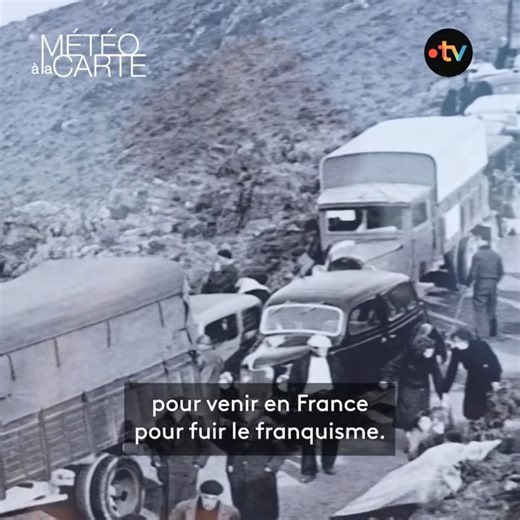 MÉTÉO
à la CARTE

•tv

pour venir en France
pour fuir le franquisme.